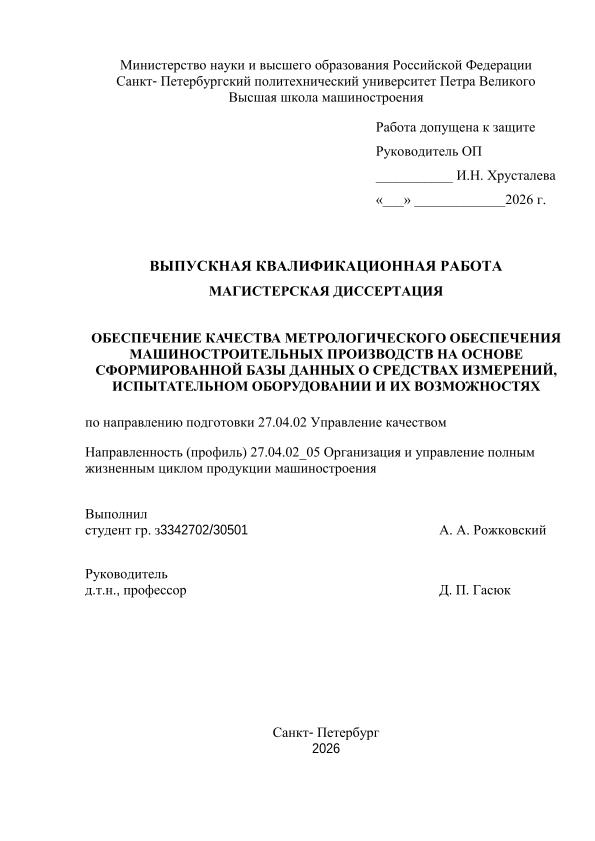 Министерство науки и высшего образования Российской Федерации
Санкт- Петербургский политехнический университет Петра Великого
Высшая школа машиностроения

Работа допущена к защите
Руководитель ОП
___________ И.Н. Хрусталева
«___» _____________2026 г.

ВЫПУСКНАЯ КВАЛИФИКАЦИОННАЯ РАБОТА
МАГИСТЕРСКАЯ ДИССЕРТАЦИЯ

ОБЕСПЕЧЕНИЕ КАЧЕСТВА МЕТРОЛОГИЧЕСКОГО ОБЕСПЕЧЕНИЯ МАШИНОСТРОИТЕЛЬНЫХ ПРОИЗВОДСТВ НА ОСНОВЕ СФОРМИРОВАННОЙ БАЗЫ ДАННЫХ О СРЕДСТВАХ ИЗМЕРЕНИЙ, ИСПЫТАТЕЛЬНОМ ОБОРУДОВАНИИ И ИХ ВОЗМОЖНОСТЯХ

по направлению подготовки 27.04.02 Управление качеством

Направленность (профиль) 27.04.02_05 Организация и управление полным жизненным циклом продукции машиностроения

Выполнил
студент гр. з3342702/30501 А. А. Рожковский

Руководитель
д.т.н., профессор Д. П. Гасюк

Санкт- Петербург
2026